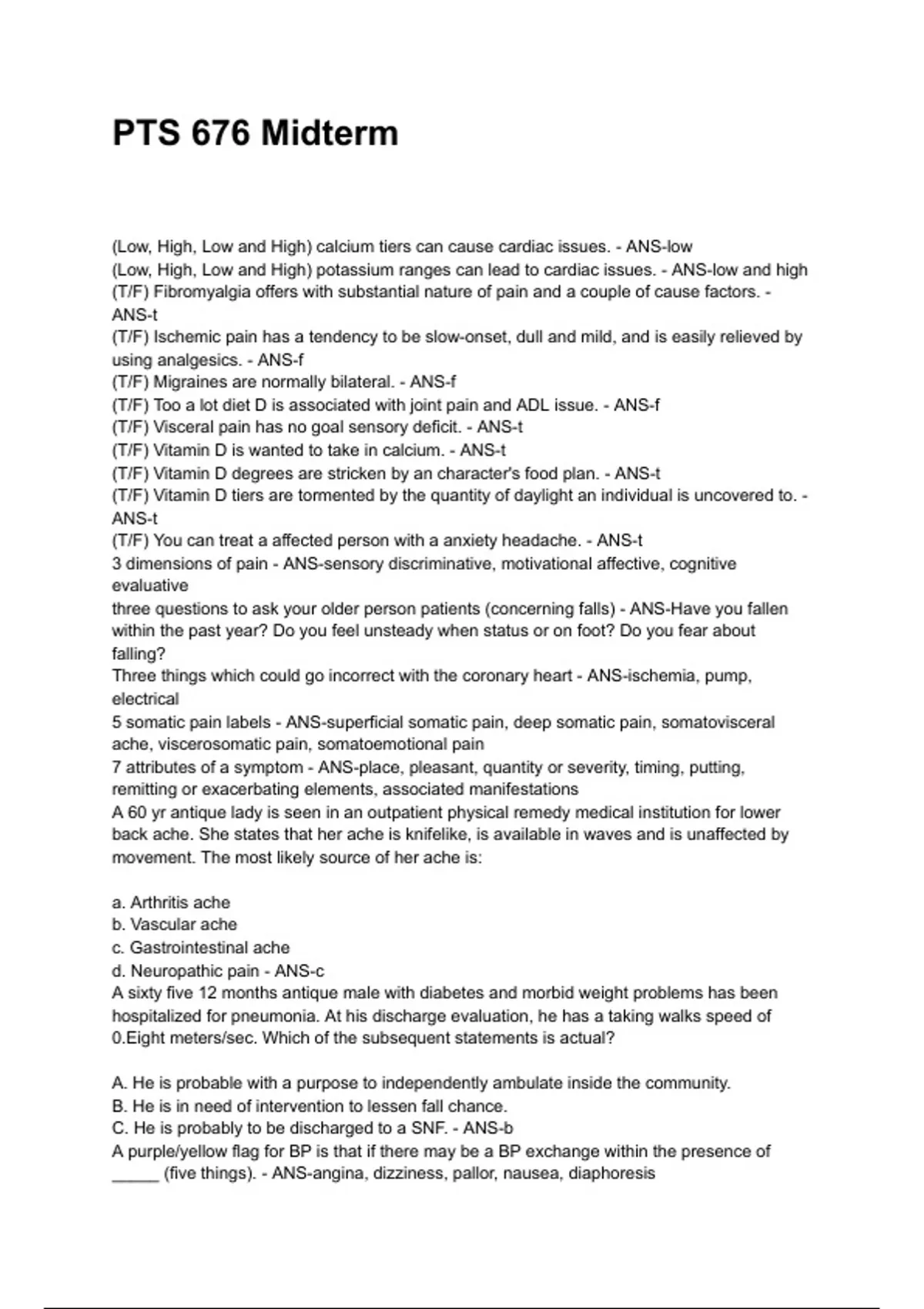 PTS 676 Midterm

(Low, High, Low and High) calcium tiers can cause cardiac issues. - ANS-low
(Low, High, Low and High) potassium ranges can lead to cardiac issues. - ANS-low and high
(T/F) Fibromyalgia offers with substantial nature of pain and a couple of cause factors. - ANS-t
(T/F) Ischemic pain has a tendency to be slow-onset, dull and mild, and is easily relieved by using analgesics. - ANS-f
(T/F) Migraines are normally bilateral. - ANS-f
(T/F) Too a lot diet D is associated with joint pain and ADL issue. - ANS-f
(T/F) Visceral pain has no goal sensory deficit. - ANS-t
(T/F) Vitamin D is wanted to take in calcium. - ANS-t
(T/F) Vitamin D degrees are stricken by an character's food plan. - ANS-t
(T/F) Vitamin D tiers are tormented by the quantity of daylight an individual is uncovered to. - ANS-t
(T/F) You can treat a affected person with a anxiety headache. - ANS-t
3 dimensions of pain - ANS-sensory discriminative, motivational affective, cognitive evaluative
three questions to ask your older person patients (concerning falls) - ANS-Have you fallen within the past year? Do you feel unsteady when status or on foot? Do you fear about falling?
Three things which could go incorrect with the coronary heart - ANS-ischemia, pump, electrical
5 somatic pain labels - ANS-superficial somatic pain, deep somatic pain, somatovisceral ache, viscerosomatic pain, somatoemotional pain
7 attributes of a symptom - ANS-place, pleasant, quantity or severity, timing, putting, remitting or exacerbating elements, associated manifestations
A 60 yr antique lady is seen in an outpatient physical remedy medical institution for lower back ache. She states that her ache is knifelike, is available in waves and is unaffected by movement. The most likely source of her ache is:

a. Arthritis ache
b. Vascular ache
c. Gastrointestinal ache
d. Neuropathic pain - ANS-c
A sixty five 12 months antique male with diabetes and morbid weight problems has been hospitalized for pneumonia. At his discharge evaluation, he has a taking walks speed of 0.Eight meters/sec. Which of the subsequent statements is actual?

A. He is probable with a purpose to independently ambulate inside the community.
B. He is in need of intervention to lessen fall chance.
C. He is probably to be discharged to a SNF. - ANS-b
A purple/yellow flag for BP is that if there may be a BP exchange within the presence of _____ (five things). - ANS-angina, dizziness, pallor, nausea, diaphoresis